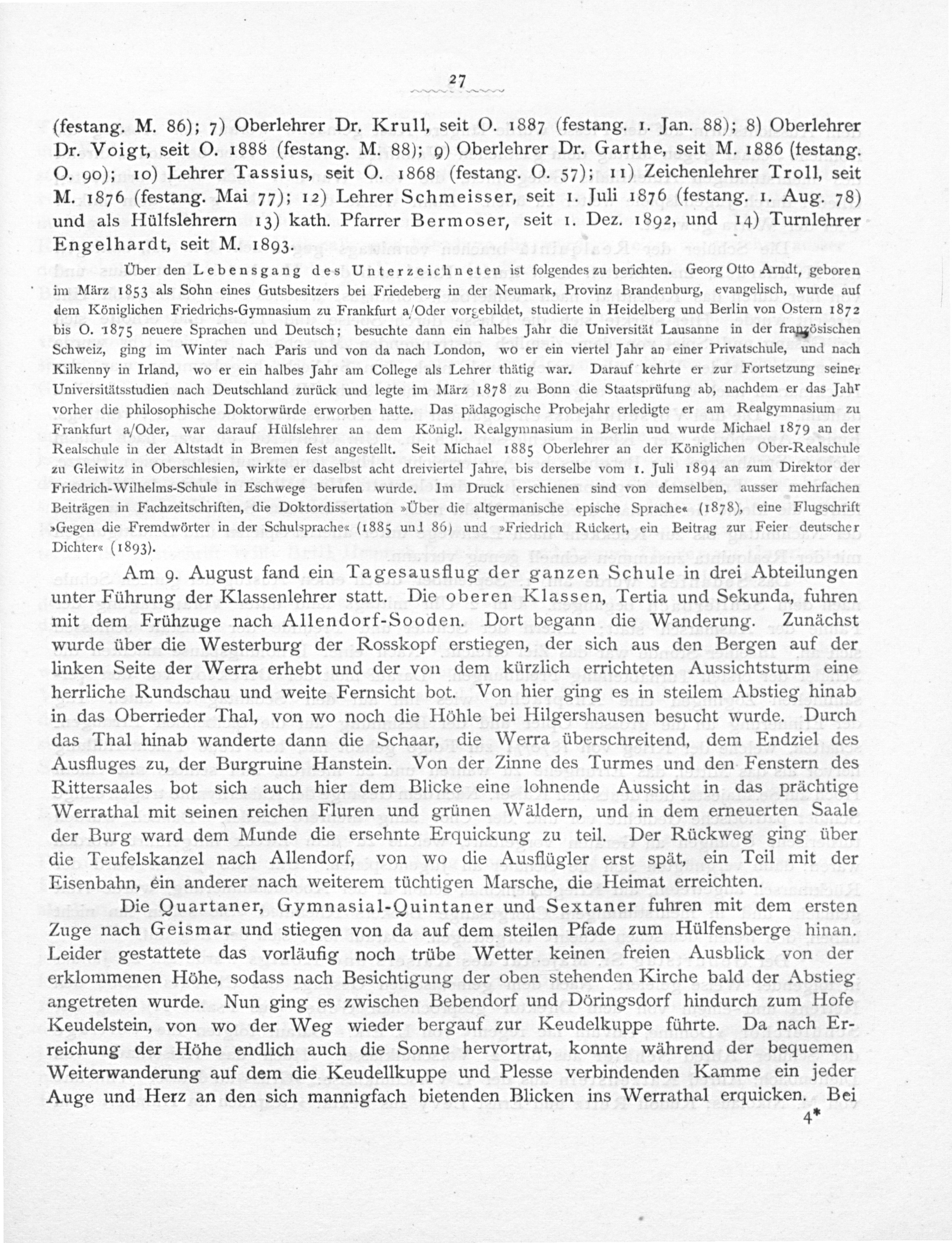 27

(festang. M. 86); 7) Oberlehrer Dr. Krull, seit O. 1887 (festang. 1. Jan. 88); 8) Oberlehrer Dr. Voigt, seit O. 1888 (festang. M. 88); 9) Oberlehrer Dr. Garthe, seit M. 1886 (festang. O. 90); 10) Lehrer Tassius, seit O. 1868 (festang. O. 57); 11) Zeichenlehrer Troll, seit M. 1876 (festang. Mai 77); 12) Lehrer Schmeisser, seit 1. Juli 1876 (festang. 1. Aug. 78) und als Hülfslehrern 13) kath. Pfarrer Bermoser, seit 1. Dez. 1892, und 14) Turnlehrer Engelhardt, seit M. 1893.

Über den Lebensgang des Unterzeichneten ist folgendes zu berichten. Georg Otto Arndt, geboren im März 1853 als Sohn eines Gutsbesitzers bei Friedeberg in der Neumark, Provinz Brandenburg, evangelisch, wurde auf dem Königlichen Friedrichs-Gymnasium zu Frankfurt a/Oder vorgebildet, studierte in Heidelberg und Berlin von Ostern 1872 bis O. 1875 neuere Sprachen und Deutsch; besuchte dann ein halbes Jahr die Universität Lausanne in der französischen Schweiz, ging im Winter nach Paris und von da nach London, wo er ein viertel Jahr an einer Privatschule, und nach Kilkenny in Irland, wo er ein halbes Jahr am College als Lehrer thätig war. Darauf kehrte er zur Fortsetzung seiner Universitätsstudien nach Deutschland zurück und legte im März 1878 zu Bonn die Staatsprüfung ab, nachdem er das Jahr vorher die philosophische Doktorwürde erworben hatte. Das pädagogische Probejahr erledigte er am Realgymnasium zu Frankfurt a/Oder, war darauf Hülfslehrer an dem Königl. Realgymnasium in Berlin und wurde Michael 1879 an der Realschule in der Altstadt in Bremen fest angestellt. Seit Michael 1885 Oberlehrer an der Königlichen Ober-Realschule zu Gleiwitz in Oberschlesien, wirkte er daselbst acht dreiviertel Jahre, bis derselbe vom 1. Juli 1894 an zum Direktor der Friedrich-Wilhelms-Schule in Eschwege berufen wurde. Im Druck erschienen sind von demselben, ausser mehrfachen Beiträgen in Fachzeitschriften, die Doktordissertation »Über die altgermanische epische Sprache« (1878), eine Flugschrift »Gegen die Fremdwörter in der Schulsprache« (1885 und 86) und »Friedrich Rückert, ein Beitrag zur Feier deutscher Dichter« (1893).

Am 9. August fand ein Tagesausflug der ganzen Schule in drei Abteilungen unter Führung der Klassenlehrer statt. Die oberen Klassen, Tertia und Sekunda, fuhren mit dem Frühzuge nach Allendorf-Sooden. Dort begann die Wanderung. Zunächst wurde über die Westerburg der Rosskopf erstiegen, der sich aus den Bergen auf der linken Seite der Werra erhebt und der von dem kürzlich errichteten Aussichtsturm eine herrliche Rundschau und weite Fernsicht bot. Von hier ging es in steilem Abstieg hinab in das Oberrieder Thal, von wo noch die Höhle bei Hilgershausen besucht wurde. Durch das Thal hinab wanderte dann die Schaar, die Werra überschreitend, dem Endziel des Ausfluges zu, der Burgruine Hanstein. Von der Zinne des Turmes und den Fenstern des Rittersaales bot sich auch hier dem Blicke eine lohnende Aussicht in das prächtige Werrathal mit seinen reichen Fluren und grünen Wäldern, und in dem erneuerten Saale der Burg ward dem Munde die ersehnte Erquickung zu teil. Der Rückweg ging über die Teufelskanzel nach Allendorf, von wo die Ausflügler erst spät, ein Teil mit der Eisenbahn, ein anderer nach weiterem tüchtigen Marsche, die Heimat erreichten.

Die Quartaner, Gymnasial-Quintaner und Sextaner fuhren mit dem ersten Zuge nach Geismar und stiegen von da auf dem steilen Pfade zum Hülfensberge hinan. Leider gestattete das vorläufig noch trübe Wetter keinen freien Ausblick von der erklommenen Höhe, sodass nach Besichtigung der oben stehenden Kirche bald der Abstieg angetreten wurde. Nun ging es zwischen Bebendorf und Döringsdorf hindurch zum Hofe Keudelstein, von wo der Weg wieder bergauf zur Keudelkuppe führte. Da nach Erreichung der Höhe endlich auch die Sonne hervortrat, konnte während der bequemen Weiterwanderung auf dem die Keudellkuppe und Plesse verbindenden Kamme ein jeder Auge und Herz an den sich mannigfach bietenden Blicken ins Werrathal erquicken. Bei

4*